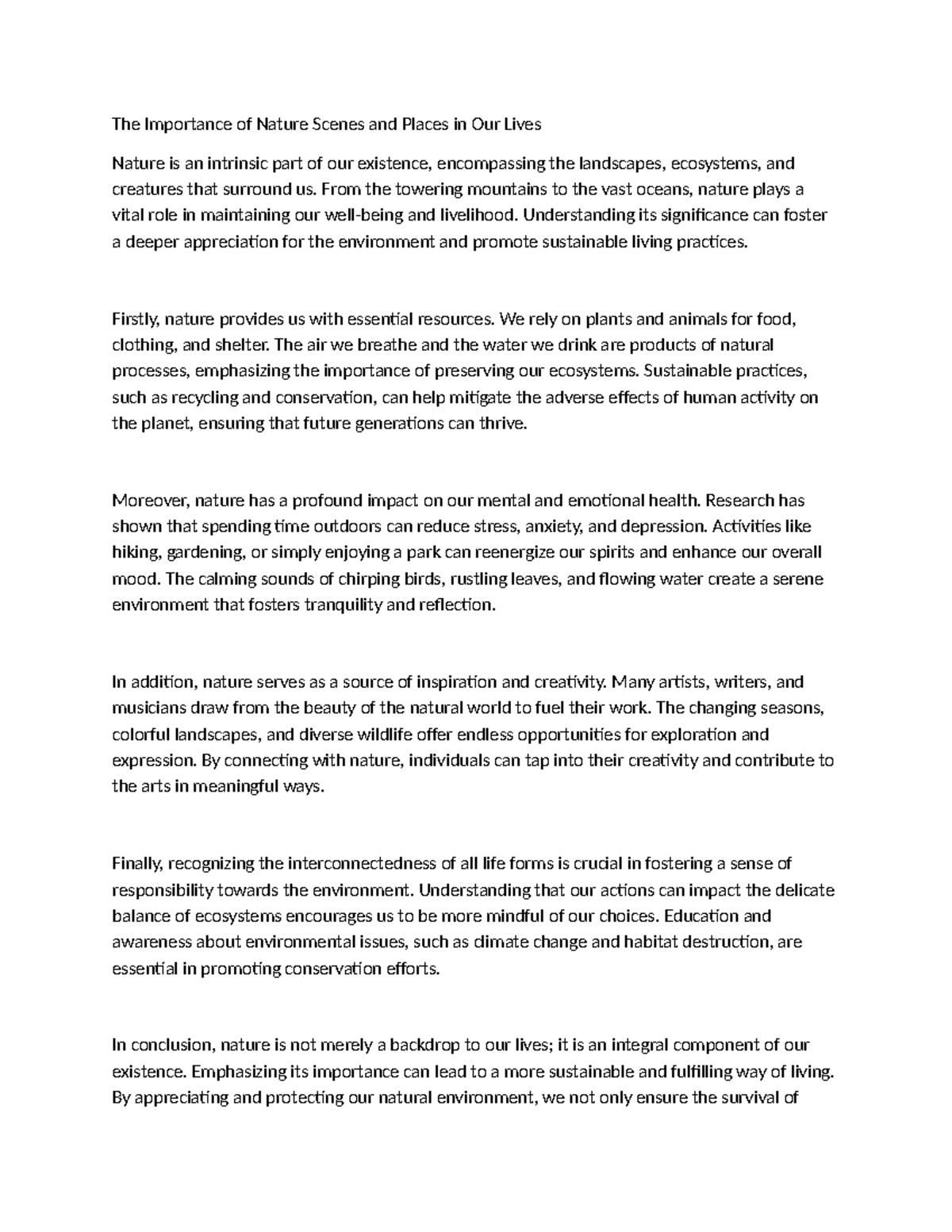 The Importance of Nature Scenes and Places in Our Lives

Nature is an intrinsic part of our existence, encompassing the landscapes, ecosystems, and creatures that surround us. From the towering mountains to the vast oceans, nature plays a vital role in maintaining our well-being and livelihood. Understanding its significance can foster a deeper appreciation for the environment and promote sustainable living practices.

Firstly, nature provides us with essential resources. We rely on plants and animals for food, clothing, and shelter. The air we breathe and the water we drink are products of natural processes, emphasizing the importance of preserving our ecosystems. Sustainable practices, such as recycling and conservation, can help mitigate the adverse effects of human activity on the planet, ensuring that future generations can thrive.

Moreover, nature has a profound impact on our mental and emotional health. Research has shown that spending time outdoors can reduce stress, anxiety, and depression. Activities like hiking, gardening, or simply enjoying a park can reenergize our spirits and enhance our overall mood. The calming sounds of chirping birds, rustling leaves, and flowing water create a serene environment that fosters tranquility and reflection.

In addition, nature serves as a source of inspiration and creativity. Many artists, writers, and musicians draw from the beauty of the natural world to fuel their work. The changing seasons, colorful landscapes, and diverse wildlife offer endless opportunities for exploration and expression. By connecting with nature, individuals can tap into their creativity and contribute to the arts in meaningful ways.

Finally, recognizing the interconnectedness of all life forms is crucial in fostering a sense of responsibility towards the environment. Understanding that our actions can impact the delicate balance of ecosystems encourages us to be more mindful of our choices. Education and awareness about environmental issues, such as climate change and habitat destruction, are essential in promoting conservation efforts.

In conclusion, nature is not merely a backdrop to our lives; it is an integral component of our existence. Emphasizing its importance can lead to a more sustainable and fulfilling way of living. By appreciating and protecting our natural environment, we not only ensure the survival of